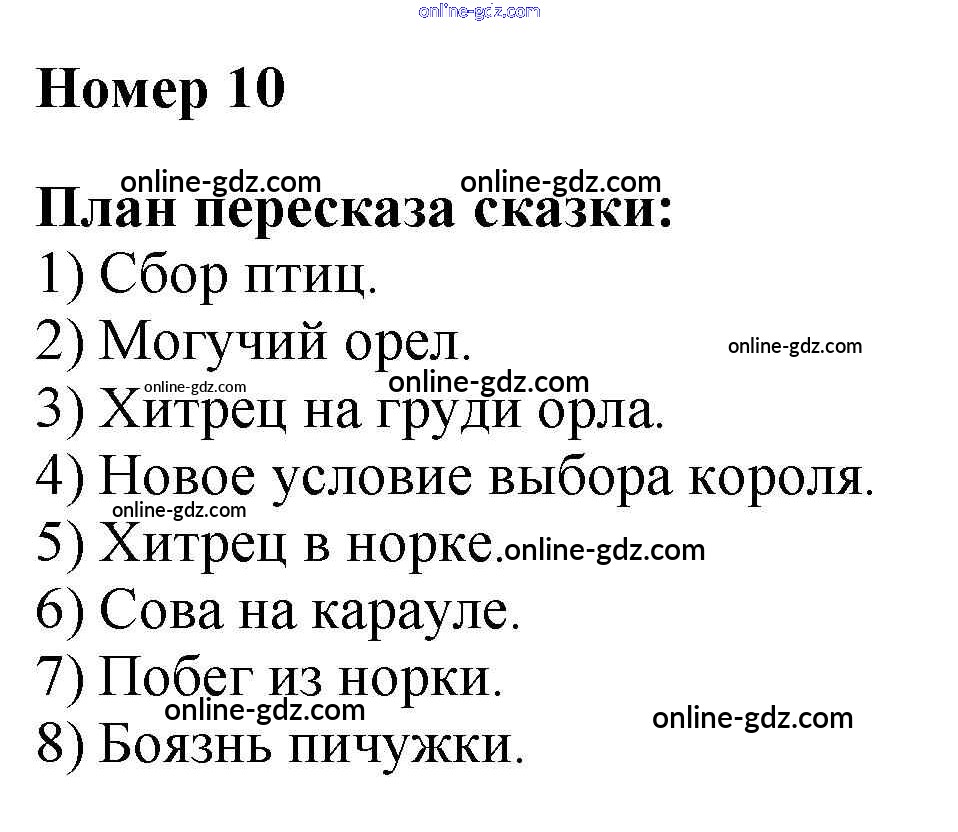 Номер 10

План пересказа сказки:
1) Сбор птиц.
2) Могучий орел.
3) Хитрец на груди орла.
4) Новое условие выбора короля.
5) Хитрец в норке.
6) Сова на карауле.
7) Побег из норки.
8) Боязнь пичужки.

online-gdz.com